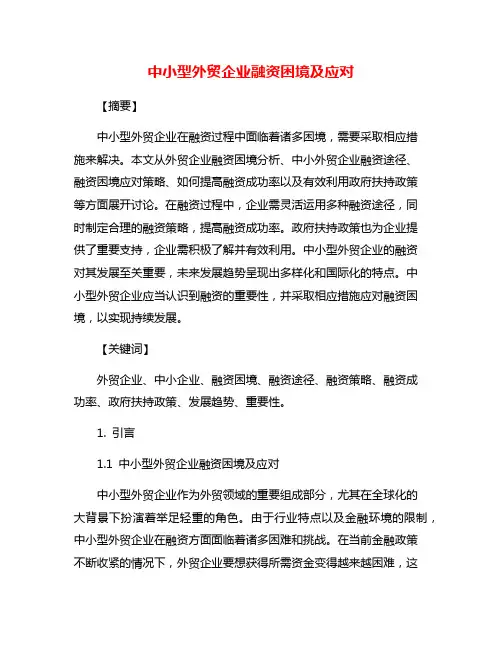 中小型外贸企业融资困境及应对

【摘要】

中小型外贸企业在融资过程中面临着诸多困境，需要采取相应措施来解决。本文从外贸企业融资困境分析、中小外贸企业融资途径、融资困境应对策略、如何提高融资成功率以及有效利用政府扶持政策等方面展开讨论。在融资过程中，企业需灵活运用多种融资途径，同时制定合理的融资策略，提高融资成功率。政府扶持政策也为企业提供了重要支持，企业需积极了解并有效利用。中小型外贸企业的融资对其发展至关重要，未来发展趋势呈现出多样化和国际化的特点。中小型外贸企业应当认识到融资的重要性，并采取相应措施应对融资困境，以实现持续发展。

【关键词】

外贸企业、中小企业、融资困境、融资途径、融资策略、融资成功率、政府扶持政策、发展趋势、重要性。

1. 引言

1.1 中小型外贸企业融资困境及应对

中小型外贸企业作为外贸领域的重要组成部分，尤其在全球化的大背景下扮演着举足轻重的角色。由于行业特点以及金融环境的限制，中小型外贸企业在融资方面面临着诸多困难和挑战。在当前金融政策不断收紧的情况下，外贸企业要想获得所需资金变得越来越困难，这